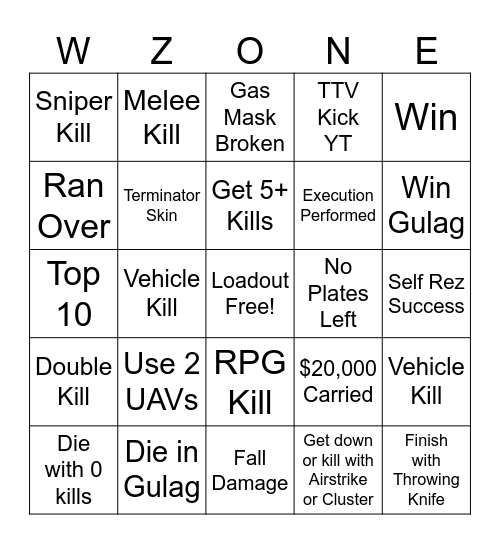 | W | Z | O | N | E |
|---|---|---|---|---|
| Sniper Kill | Melee Kill | Gas Mask Broken | TTV Kick YT | Win |
| Ran Over | Terminator Skin | Get 5+ Kills | Execution Performed | Win Gulag |
| Top 10 | Vehicle Kill | Loadout Free! | No Plates Left | Self Rez Success |
| Double Kill | Use 2 UAVs | RPG Kill | \$20,000 Carried | Vehicle Kill |
| Die with 0 kills | Die in Gulag | Fall Damage | Get down or kill with Airstrike or Cluster | Finish with Throwing Knife |